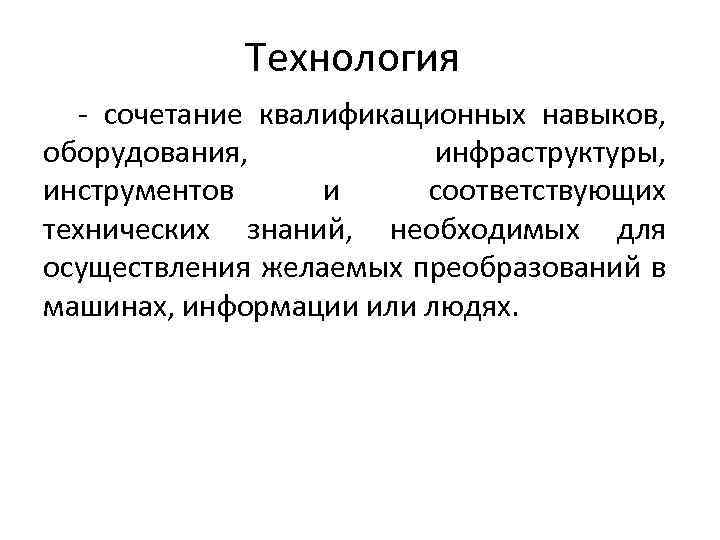 Технология

- сочетание квалификационных навыков, оборудования, инфраструктуры, инструментов и соответствующих технических знаний, необходимых для осуществления желаемых преобразований в машинах, информации или людях.